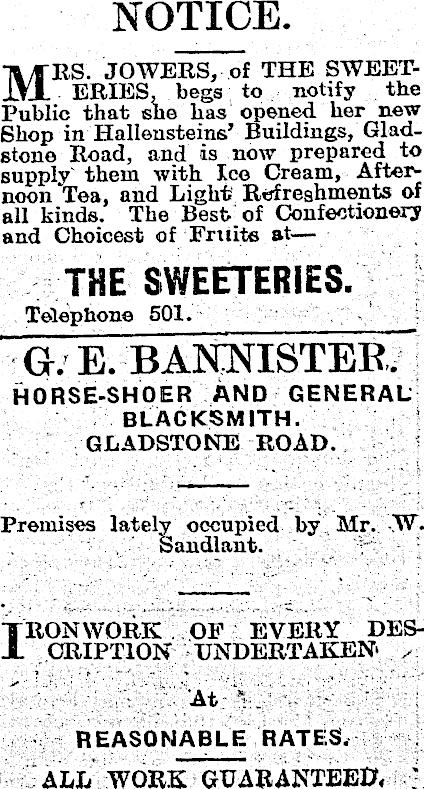 NOTICE.

MRS. JOWERS, of THE SWEETERIES, begs to notify the Public that she has opened her new Shop in Hallensteins' Buildings, Gladstone Road, and is now prepared to supply them with Ice Cream, Afternoon Tea, and Light Refreshments of all kinds. The Best of Confectionery and Choicest of Fruits at—

THE SWEETERIES.

Telephone 501.

G. E. BANNISTER.

HORSE-SHOER AND GENERAL BLACKSMITH.
GLADSTONE ROAD.

Premises lately occupied by Mr. W. Sandlant.

IRONWORK OF EVERY DESCRIPTION UNDERTAKEN

At

REASONABLE RATES.

ALL WORK GUARANTEED.